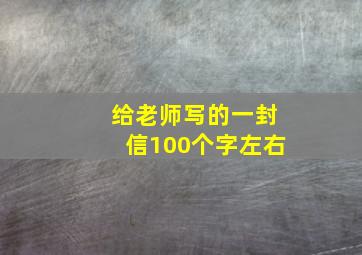 给老师写的一封信100个字左右